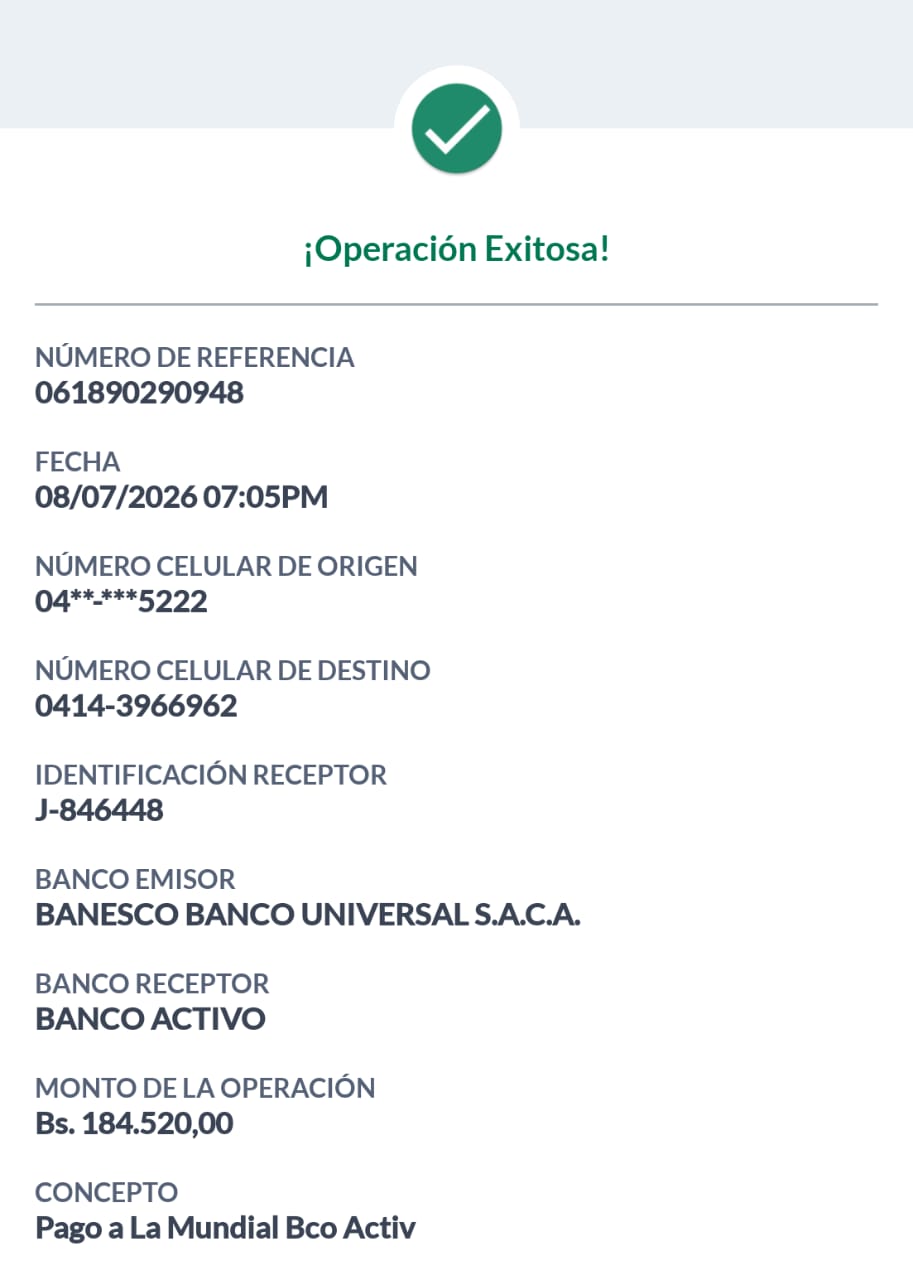 ¡Operación Exitosa!

NÚMERO DE REFERENCIA
061890290948

FECHA
08/07/2026 07:05PM

NÚMERO CELULAR DE ORIGEN
04**-***5222

NÚMERO CELULAR DE DESTINO
0414-3966962

IDENTIFICACIÓN RECEPTOR
J-846448

BANCO EMISOR
BANESCO BANCO UNIVERSAL S.A.C.A.

BANCO RECEPTOR
BANCO ACTIVO

MONTO DE LA OPERACIÓN
Bs. 184.520,00

CONCEPTO
Pago a La Mundial Bco Activ